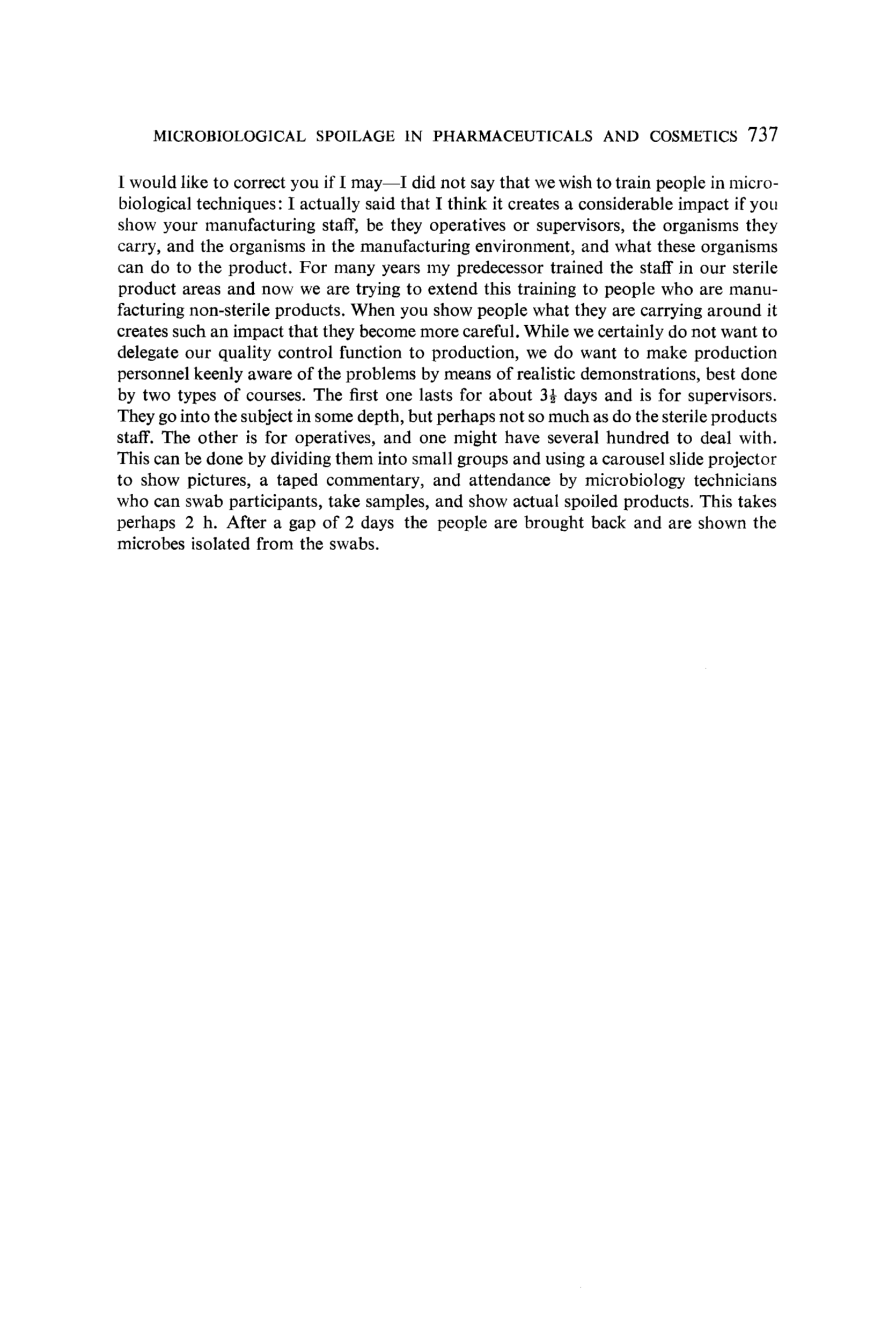 MICROBIOLOGICAL SPOILAGE IN PHARMACEUTICALS AND COSMETICS 737

I would like to correct you if I may—I did not say that we wish to train people in microbiological techniques: I actually said that I think it creates a considerable impact if you show your manufacturing staff, be they operatives or supervisors, the organisms they carry, and the organisms in the manufacturing environment, and what these organisms can do to the product. For many years my predecessor trained the staff in our sterile product areas and now we are trying to extend this training to people who are manufacturing non-sterile products. When you show people what they are carrying around it creates such an impact that they become more careful. While we certainly do not want to delegate our quality control function to production, we do want to make production personnel keenly aware of the problems by means of realistic demonstrations, best done by two types of courses. The first one lasts for about $3\frac{1}{2}$ days and is for supervisors. They go into the subject in some depth, but perhaps not so much as do the sterile products staff. The other is for operatives, and one might have several hundred to deal with. This can be done by dividing them into small groups and using a carousel slide projector to show pictures, a taped commentary, and attendance by microbiology technicians who can swab participants, take samples, and show actual spoiled products. This takes perhaps 2 h. After a gap of 2 days the people are brought back and are shown the microbes isolated from the swabs.